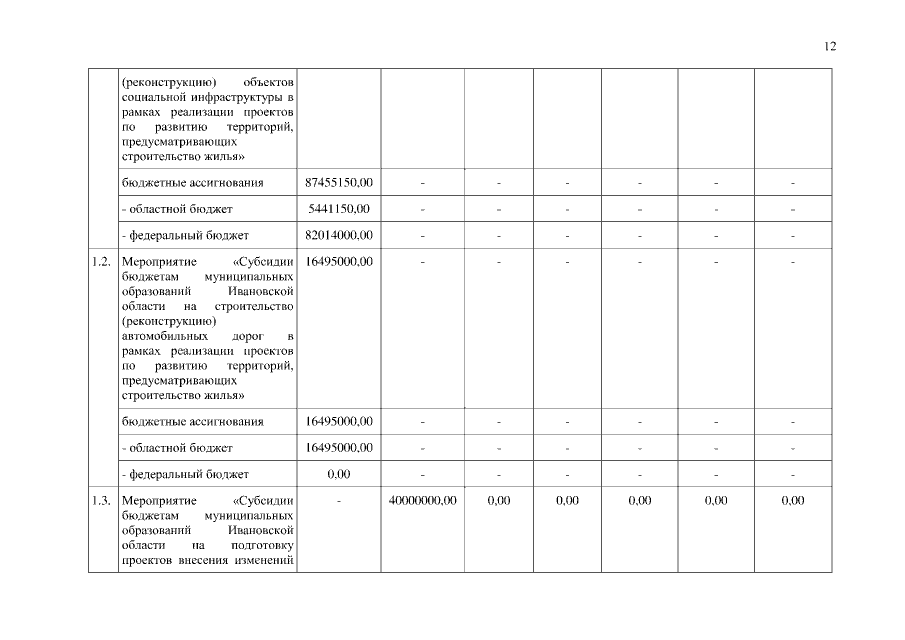 12

| | | | | | | | | |
|---|---|---|---|---|---|---|---|---|
| | (реконструкцию) объектов социальной инфраструктуры в рамках реализации проектов по развитию территорий, предусматривающих строительство жилья» | | | | | | | |
| | бюджетные ассигнования | 87455150,00 | - | - | - | - | - | - |
| | - областной бюджет | 5441150,00 | - | - | - | - | - | - |
| | - федеральный бюджет | 82014000,00 | - | - | - | - | - | - |
| 1.2. | Мероприятие «Субсидии бюджетам муниципальных образований Ивановской области на строительство (реконструкцию) автомобильных дорог в рамках реализации проектов по развитию территорий, предусматривающих строительство жилья» | 16495000,00 | - | - | - | - | - | - |
| | бюджетные ассигнования | 16495000,00 | - | - | - | - | - | - |
| | - областной бюджет | 16495000,00 | - | - | - | - | - | - |
| | - федеральный бюджет | 0,00 | - | - | - | - | - | - |
| 1.3. | Мероприятие «Субсидии бюджетам муниципальных образований Ивановской области на подготовку проектов внесения изменений | - | 40000000,00 | 0,00 | 0,00 | 0,00 | 0,00 | 0,00 |